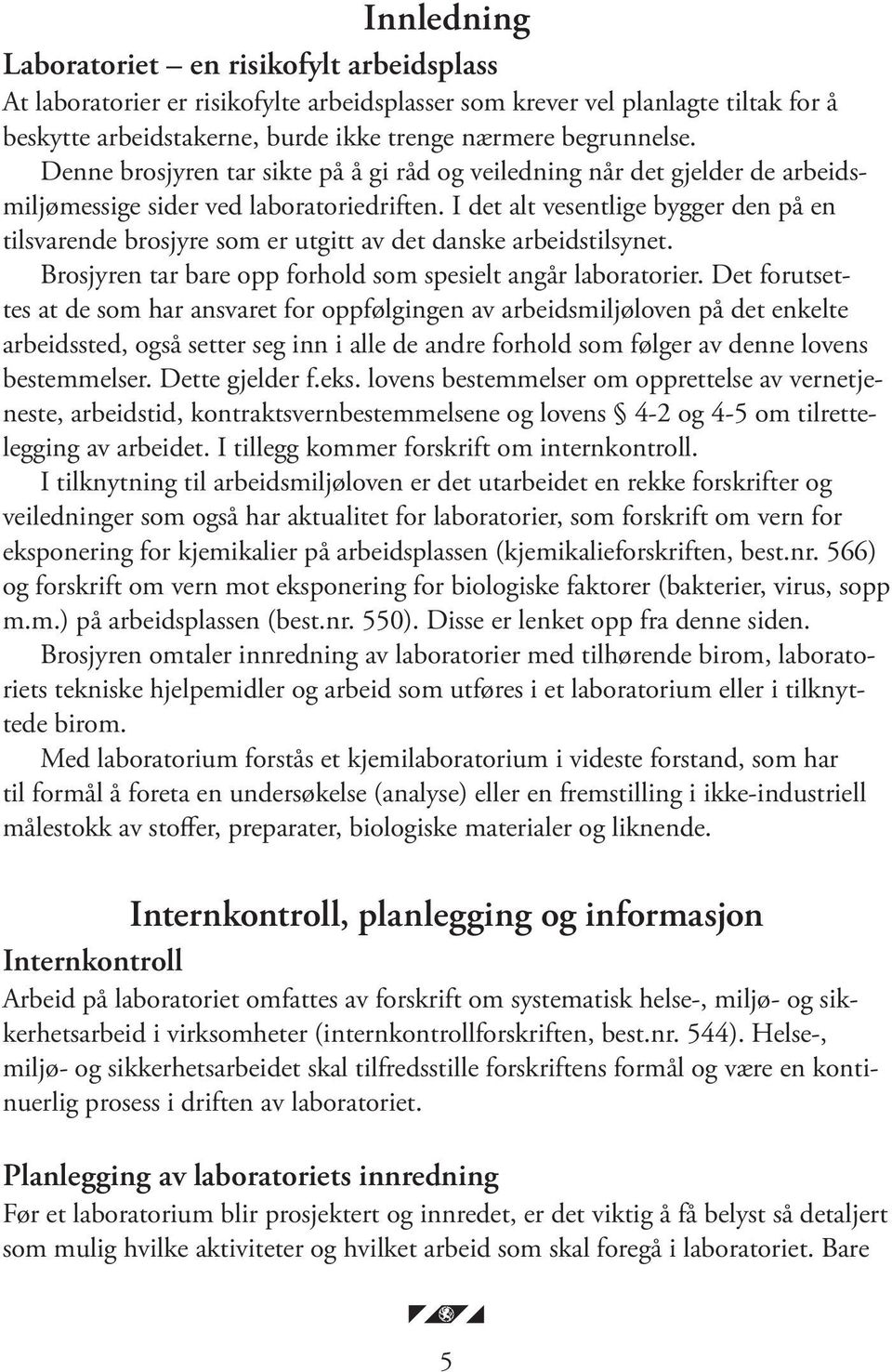 Innledning

Laboratoriet – en risikofylt arbeidsplass

At laboratorier er risikofylte arbeidsplasser som krever vel planlagte tiltak for å beskytte arbeidstakerne, burde ikke trenge nærmere begrunnelse.

Denne brosjyren tar sikte på å gi råd og veiledning når det gjelder de arbeidsmiljømessige sider ved laboratoriedriften. I det alt vesentlige bygger den på en tilsvarende brosjyre som er utgitt av det danske arbeidstilsynet.

Brosjyren tar bare opp forhold som spesielt angår laboratorier. Det forutsettes at de som har ansvaret for oppfølgingen av arbeidsmiljøloven på det enkelte arbeidssted, også setter seg inn i alle de andre forhold som følger av denne lovens bestemmelser. Dette gjelder f.eks. lovens bestemmelser om opprettelse av vernetjeneste, arbeidstid, kontraktsvernbestemmelsene og lovens § 4-2 og 4-5 om tilrettelegging av arbeidet. I tillegg kommer forskrift om internkontroll.

I tilknytning til arbeidsmiljøloven er det utarbeidet en rekke forskrifter og veiledninger som også har aktualitet for laboratorier, som forskrift om vern for eksponering for kjemikalier på arbeidsplassen (kjemikalieforskriften, best.nr. 566) og forskrift om vern mot eksponering for biologiske faktorer (bakterier, virus, sopp m.m.) på arbeidsplassen (best.nr. 550). Disse er lenket opp fra denne siden.

Brosjyren omtaler innredning av laboratorier med tilhørende birom, laboratoriets tekniske hjelpemidler og arbeid som utføres i et laboratorium eller i tilknyttede birom.

Med laboratorium forstås et kjemilaboratorium i videste forstand, som har til formål å foreta en undersøkelse (analyse) eller en fremstilling i ikke-industriell målestokk av stoffer, preparater, biologiske materialer og liknende.

Internkontroll, planlegging og informasjon

Internkontroll

Arbeid på laboratoriet omfattes av forskrift om systematisk helse-, miljø- og sikkerhetsarbeid i virksomheter (internkontrollforskriften, best.nr. 544). Helse-, miljø- og sikkerhetsarbeidet skal tilfredsstille forskriftens formål og være en kontinuerlig prosess i driften av laboratoriet.

Planlegging av laboratoriets innredning

Før et laboratorium blir prosjektert og innredet, er det viktig å få belyst så detaljert som mulig hvilke aktiviteter og hvilket arbeid som skal foregå i laboratoriet. Bare

5